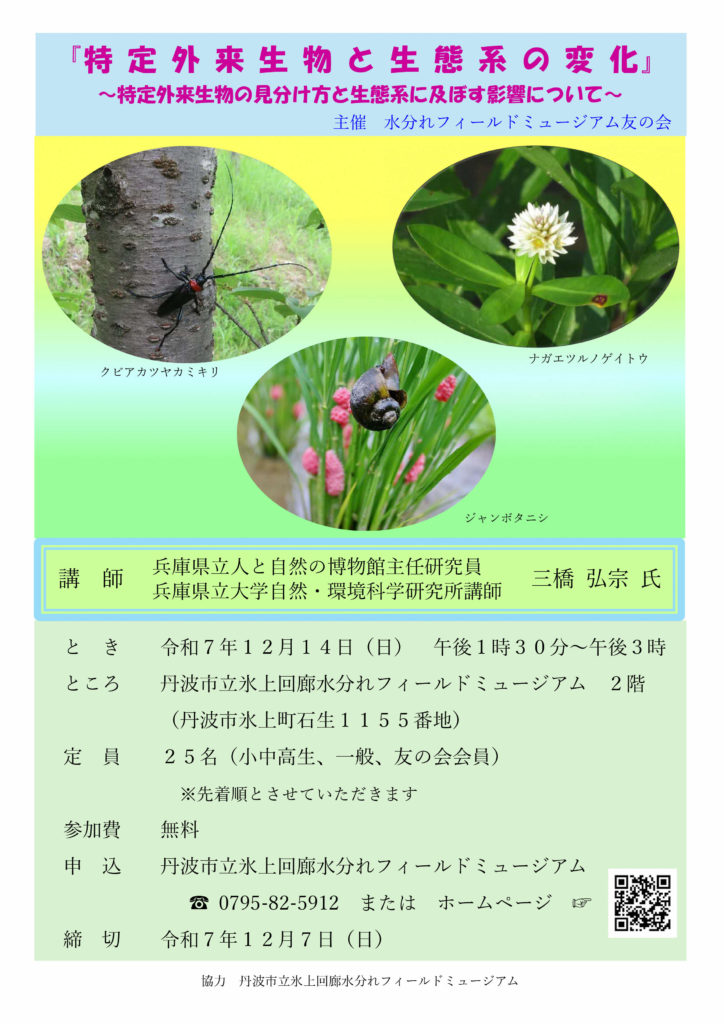 『特定外来生物と生態系の変化』
～特定外来生物の見分け方と生態系に及ぼす影響について～
主催　水分れフィールドミュージアム友の会

クビアカツヤカミキリ

ナガエツルノゲイトウ

ジャンボタニシ

講　師　兵庫県立人と自然の博物館主任研究員
兵庫県立大学自然・環境科学研究所講師　三橋 弘宗 氏

と　き　令和７年１２月１４日（日）　午後１時３０分～午後３時
ところ　丹波市立氷上回廊水分れフィールドミュージアム　２階
（丹波市氷上町石生１１５５番地）
定　員　２５名（小中高生、一般、友の会会員）
※先着順とさせていただきます
参加費　無料
申　込　丹波市立氷上回廊水分れフィールドミュージアム
☎ 0795-82-5912　または　ホームページ　☞
締　切　令和７年１２月７日（日）

協力　丹波市立氷上回廊水分れフィールドミュージアム